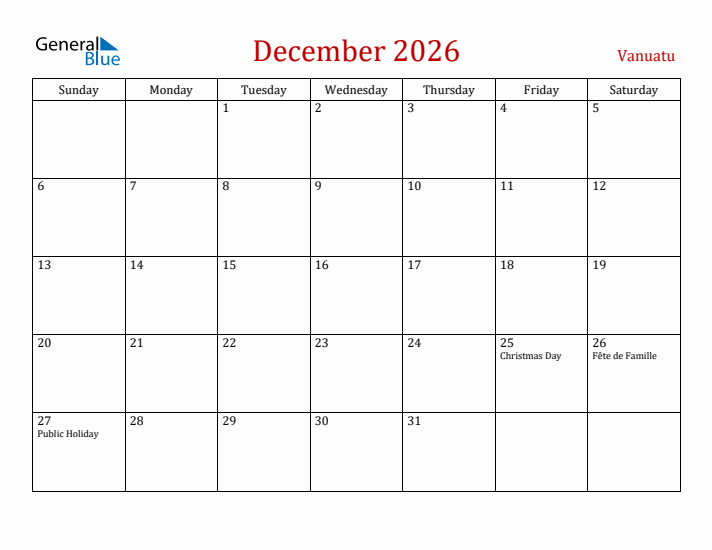 General Blue

December 2026

Vanuatu

| Sunday | Monday | Tuesday | Wednesday | Thursday | Friday | Saturday |
|---|---|---|---|---|---|---|
| | | 1 | 2 | 3 | 4 | 5 |
| 6 | 7 | 8 | 9 | 10 | 11 | 12 |
| 13 | 14 | 15 | 16 | 17 | 18 | 19 |
| 20 | 21 | 22 | 23 | 24 | 25 Christmas Day | 26 Fête de Famille |
| 27 Public Holiday | 28 | 29 | 30 | 31 | | |